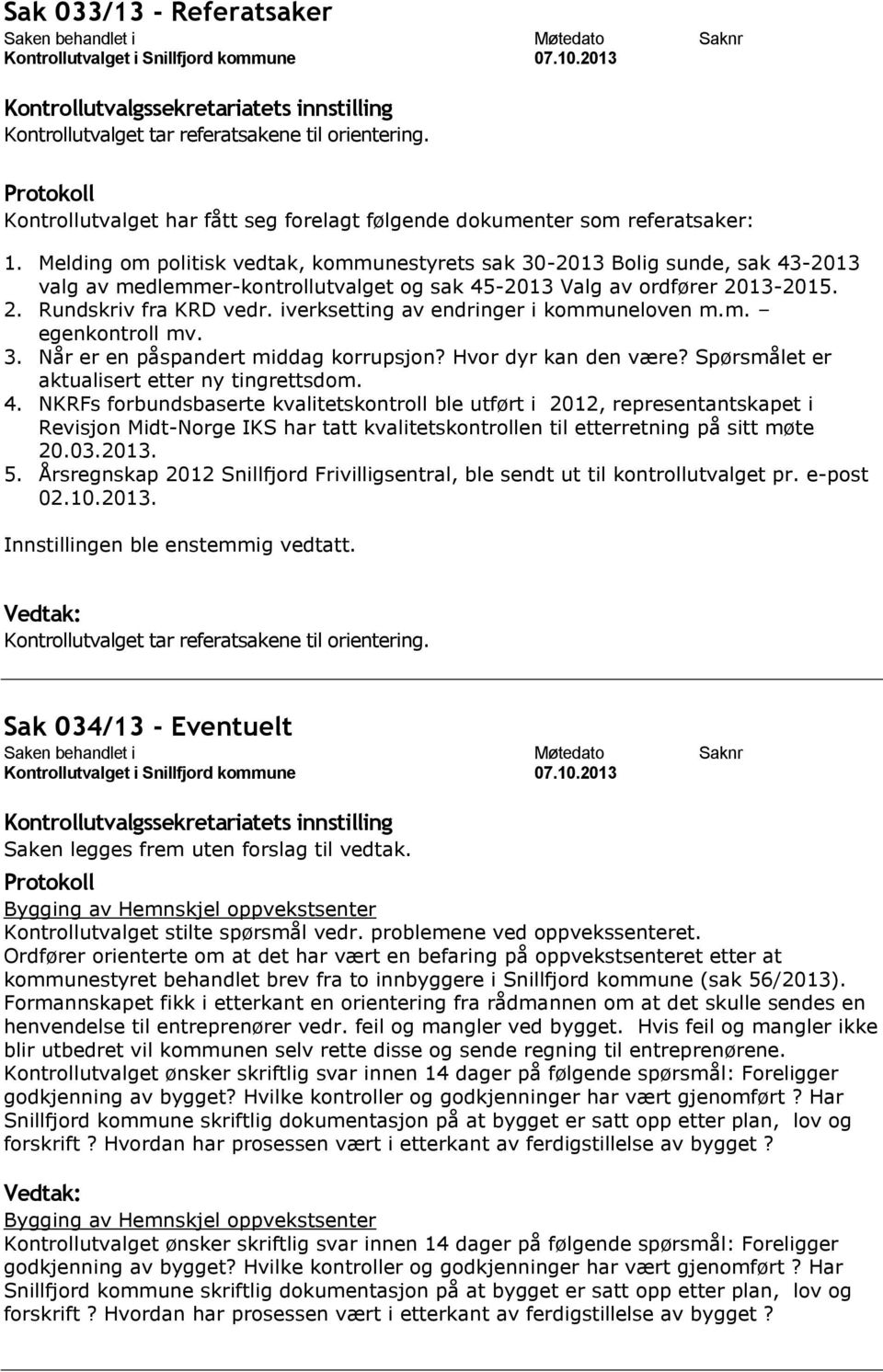 Sak 033/13 - Referatsaker

| Saken behandlet i | Møtedato | Saknr |
|---|---|---|
| Kontrollutvalget i Snillfjord kommune | 07.10.2013 | |

Kontrollutvalgssekretariatets innstilling
Kontrollutvalget tar referatsakene til orientering.

Protokoll
Kontrollutvalget har fått seg forelagt følgende dokumenter som referatsaker:

1. Melding om politisk vedtak, kommunestyrets sak 30-2013 Bolig sunde, sak 43-2013 valg av medlemmer-kontrollutvalget og sak 45-2013 Valg av ordfører 2013-2015.
2. Rundskriv fra KRD vedr. iverksetting av endringer i kommuneloven m.m. – egenkontroll mv.
3. Når er en påspandert middag korrupsjon? Hvor dyr kan den være? Spørsmålet er aktualisert etter ny tingrettsdom.
4. NKRFs forbundsbaserte kvalitetskontroll ble utført i 2012, representantskapet i Revisjon Midt-Norge IKS har tatt kvalitetskontrollen til etterretning på sitt møte 20.03.2013.
5. Årsregnskap 2012 Snillfjord Frivilligsentral, ble sendt ut til kontrollutvalget pr. e-post 02.10.2013.

Innstillingen ble enstemmig vedtatt.

Vedtak:
Kontrollutvalget tar referatsakene til orientering.

Sak 034/13 - Eventuelt

| Saken behandlet i | Møtedato | Saknr |
|---|---|---|
| Kontrollutvalget i Snillfjord kommune | 07.10.2013 | |

Kontrollutvalgssekretariatets innstilling
Saken legges frem uten forslag til vedtak.

Protokoll
Bygging av Hemnskjel oppvekstsenter
Kontrollutvalget stilte spørsmål vedr. problemene ved oppvekssenteret.
Ordfører orienterte om at det har vært en befaring på oppvekstsenteret etter at kommunestyret behandlet brev fra to innbyggere i Snillfjord kommune (sak 56/2013).
Formannskapet fikk i etterkant en orientering fra rådmannen om at det skulle sendes en henvendelse til entreprenører vedr. feil og mangler ved bygget. Hvis feil og mangler ikke blir utbedret vil kommunen selv rette disse og sende regning til entreprenørene.
Kontrollutvalget ønsker skriftlig svar innen 14 dager på følgende spørsmål: Foreligger godkjenning av bygget? Hvilke kontroller og godkjenninger har vært gjenomført ? Har Snillfjord kommune skriftlig dokumentasjon på at bygget er satt opp etter plan, lov og forskrift ? Hvordan har prosessen vært i etterkant av ferdigstillelse av bygget ?

Vedtak:
Bygging av Hemnskjel oppvekstsenter
Kontrollutvalget ønsker skriftlig svar innen 14 dager på følgende spørsmål: Foreligger godkjenning av bygget? Hvilke kontroller og godkjenninger har vært gjenomført ? Har Snillfjord kommune skriftlig dokumentasjon på at bygget er satt opp etter plan, lov og forskrift ? Hvordan har prosessen vært i etterkant av ferdigstillelse av bygget ?